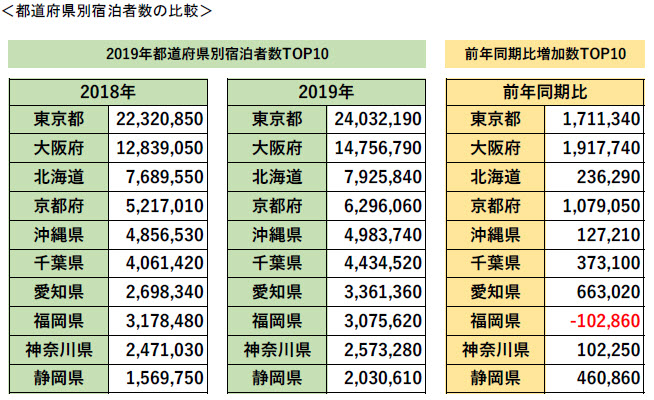 ＜都道府県別宿泊者数の比較＞

2019年都道府県別宿泊者数TOP10

| 2018年 | |
|---|---|
| 東京都 | 22,320,850 |
| 大阪府 | 12,839,050 |
| 北海道 | 7,689,550 |
| 京都府 | 5,217,010 |
| 沖縄県 | 4,856,530 |
| 千葉県 | 4,061,420 |
| 愛知県 | 2,698,340 |
| 福岡県 | 3,178,480 |
| 神奈川県 | 2,471,030 |
| 静岡県 | 1,569,750 |

| 2019年 | |
|---|---|
| 東京都 | 24,032,190 |
| 大阪府 | 14,756,790 |
| 北海道 | 7,925,840 |
| 京都府 | 6,296,060 |
| 沖縄県 | 4,983,740 |
| 千葉県 | 4,434,520 |
| 愛知県 | 3,361,360 |
| 福岡県 | 3,075,620 |
| 神奈川県 | 2,573,280 |
| 静岡県 | 2,030,610 |

前年同期比増加数TOP10

| 前年同期比 | |
|---|---|
| 東京都 | 1,711,340 |
| 大阪府 | 1,917,740 |
| 北海道 | 236,290 |
| 京都府 | 1,079,050 |
| 沖縄県 | 127,210 |
| 千葉県 | 373,100 |
| 愛知県 | 663,020 |
| 福岡県 | -102,860 |
| 神奈川県 | 102,250 |
| 静岡県 | 460,860 |